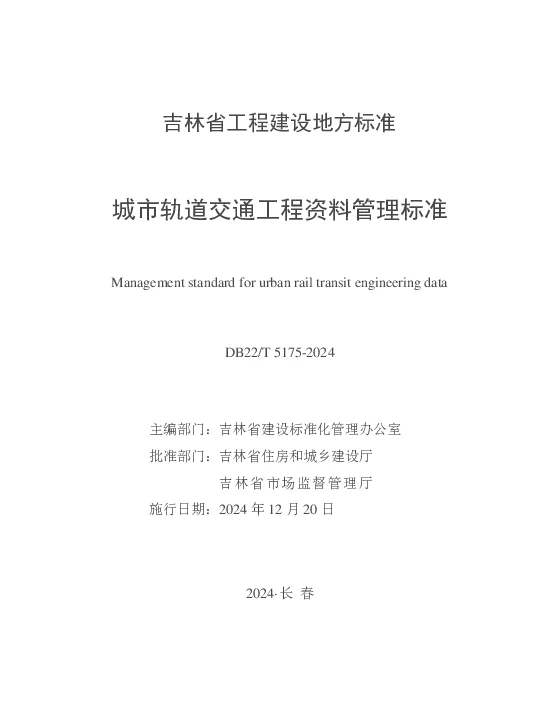 吉林省工程建设地方标准

城市轨道交通工程资料管理标准

Management standard for urban rail transit engineering data

DB22/T 5175-2024

主编部门：吉林省建设标准化管理办公室
批准部门：吉林省住房和城乡建设厅
吉林省市场监督管理厅
施行日期：2024 年 12 月 20 日

2024·长 春